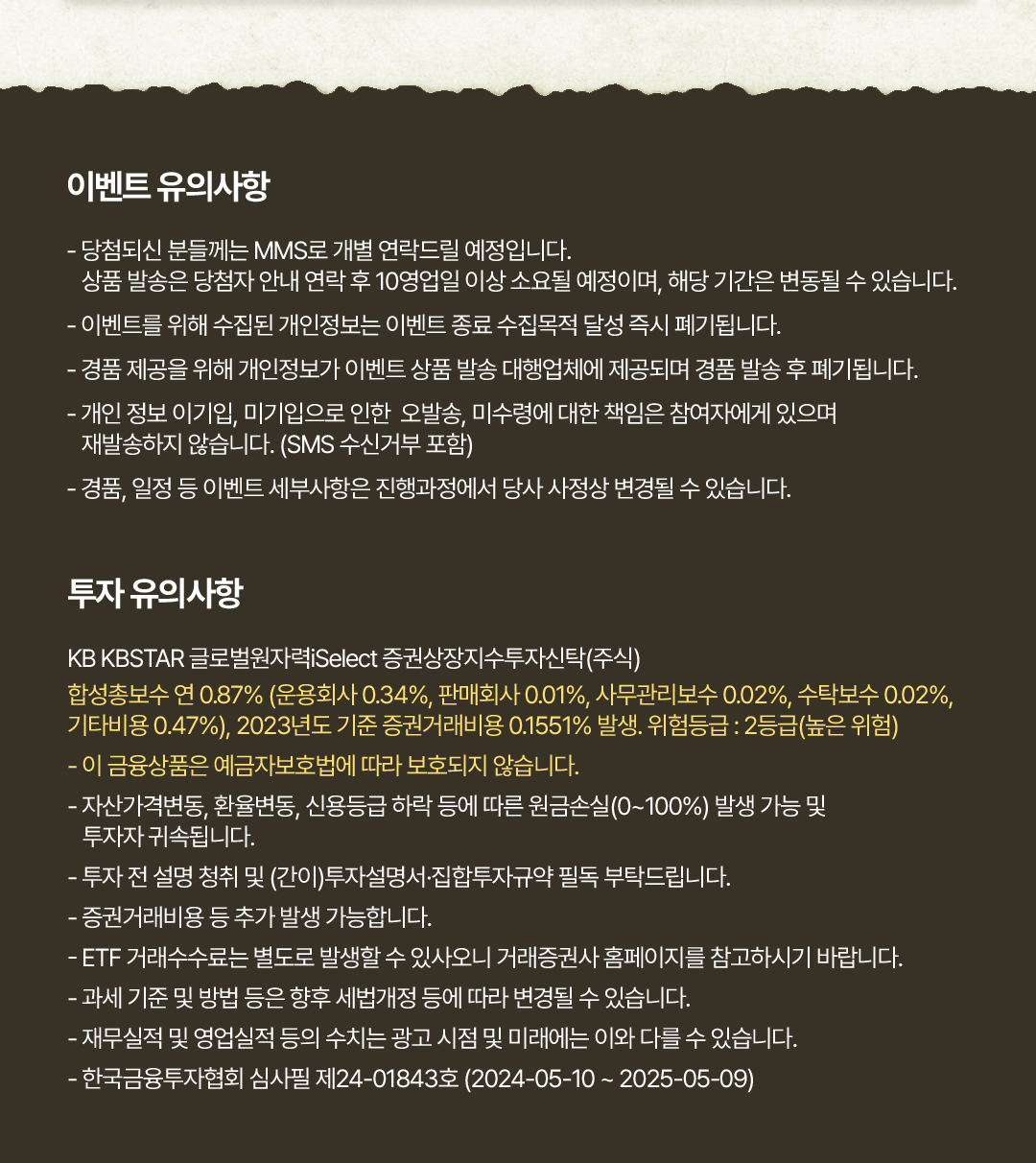 이벤트 유의사항

- 당첨되신 분들께는 MMS로 개별 연락드릴 예정입니다.
상품 발송은 당첨자 안내 연락 후 10영업일 이상 소요될 예정이며, 해당 기간은 변동될 수 있습니다.

- 이벤트를 위해 수집된 개인정보는 이벤트 종료 수집목적 달성 즉시 폐기됩니다.

- 경품 제공을 위해 개인정보가 이벤트 상품 발송 대행업체에 제공되며 경품 발송 후 폐기됩니다.

- 개인 정보 이기입, 미기입으로 인한 오발송, 미수령에 대한 책임은 참여자에게 있으며
재발송하지 않습니다. (SMS 수신거부 포함)

- 경품, 일정 등 이벤트 세부사항은 진행과정에서 당사 사정상 변경될 수 있습니다.

투자 유의사항

KB KBSTAR 글로벌원자력iSelect 증권상장지수투자신탁(주식)
합성총보수 연 0.87% (운용회사 0.34%, 판매회사 0.01%, 사무관리보수 0.02%, 수탁보수 0.02%, 기타비용 0.47%), 2023년도 기준 증권거래비용 0.1551% 발생. 위험등급 : 2등급(높은 위험)

- 이 금융상품은 예금자보호법에 따라 보호되지 않습니다.

- 자산가격변동, 환율변동, 신용등급 하락 등에 따른 원금손실(0~100%) 발생 가능 및
투자자 귀속됩니다.

- 투자 전 설명 청취 및 (간이)투자설명서·집합투자규약 필독 부탁드립니다.

- 증권거래비용 등 추가 발생 가능합니다.

- ETF 거래수수료는 별도로 발생할 수 있사오니 거래증권사 홈페이지를 참고하시기 바랍니다.

- 과세 기준 및 방법 등은 향후 세법개정 등에 따라 변경될 수 있습니다.

- 재무실적 및 영업실적 등의 수치는 광고 시점 및 미래에는 이와 다를 수 있습니다.

- 한국금융투자협회 심사필 제24-01843호 (2024-05-10 ~ 2025-05-09)